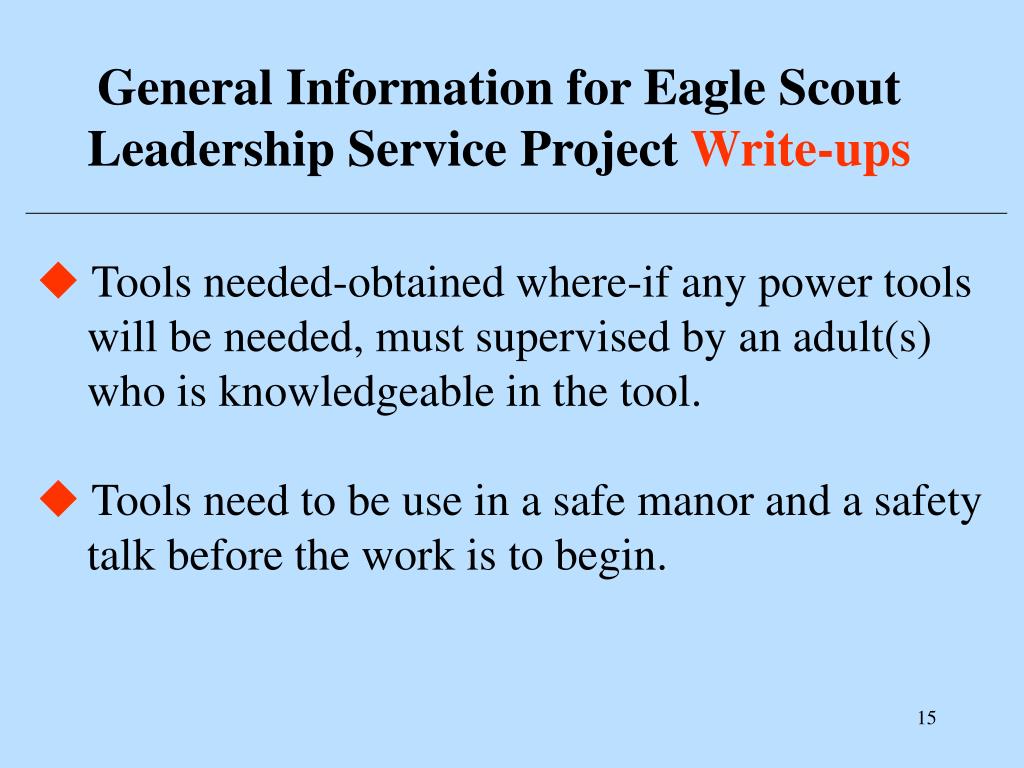 General Information for Eagle Scout Leadership Service Project Write-ups

◆ Tools needed-obtained where-if any power tools will be needed, must supervised by an adult(s) who is knowledgeable in the tool.

◆ Tools need to be use in a safe manor and a safety talk before the work is to begin.

15